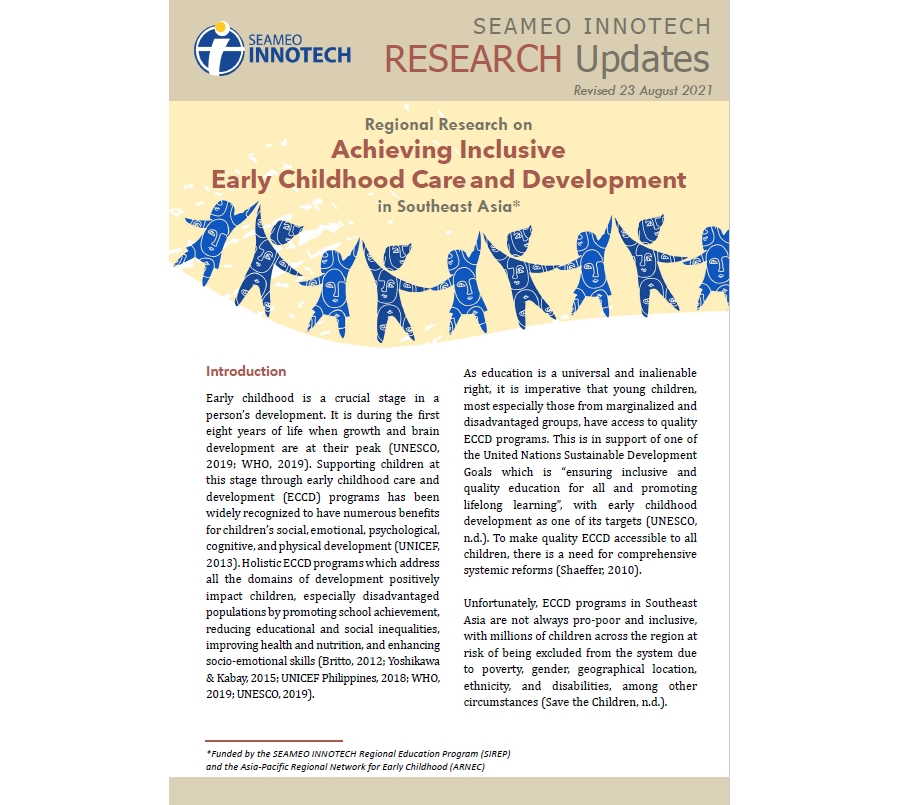 SEAMEO INNOTECH

SEAMEO INNOTECH
RESEARCH Updates
Revised 23 August 2021

Regional Research on
Achieving Inclusive
Early Childhood Care and Development
in Southeast Asia*

Introduction

Early childhood is a crucial stage in a person's development. It is during the first eight years of life when growth and brain development are at their peak (UNESCO, 2019; WHO, 2019). Supporting children at this stage through early childhood care and development (ECCD) programs has been widely recognized to have numerous benefits for children's social, emotional, psychological, cognitive, and physical development (UNICEF, 2013). Holistic ECCD programs which address all the domains of development positively impact children, especially disadvantaged populations by promoting school achievement, reducing educational and social inequalities, improving health and nutrition, and enhancing socio-emotional skills (Britto, 2012; Yoshikawa & Kabay, 2015; UNICEF Philippines, 2018; WHO, 2019; UNESCO, 2019).

As education is a universal and inalienable right, it is imperative that young children, most especially those from marginalized and disadvantaged groups, have access to quality ECCD programs. This is in support of one of the United Nations Sustainable Development Goals which is "ensuring inclusive and quality education for all and promoting lifelong learning", with early childhood development as one of its targets (UNESCO, n.d.). To make quality ECCD accessible to all children, there is a need for comprehensive systemic reforms (Shaeffer, 2010).

Unfortunately, ECCD programs in Southeast Asia are not always pro-poor and inclusive, with millions of children across the region at risk of being excluded from the system due to poverty, gender, geographical location, ethnicity, and disabilities, among other circumstances (Save the Children, n.d.).

*Funded by the SEAMEO INNOTECH Regional Education Program (SIREP) and the Asia-Pacific Regional Network for Early Childhood (ARNEC)